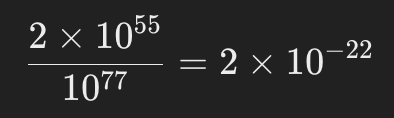 $\frac{2 \times 10^{55}}{10^{77}} = 2 \times 10^{-22}$